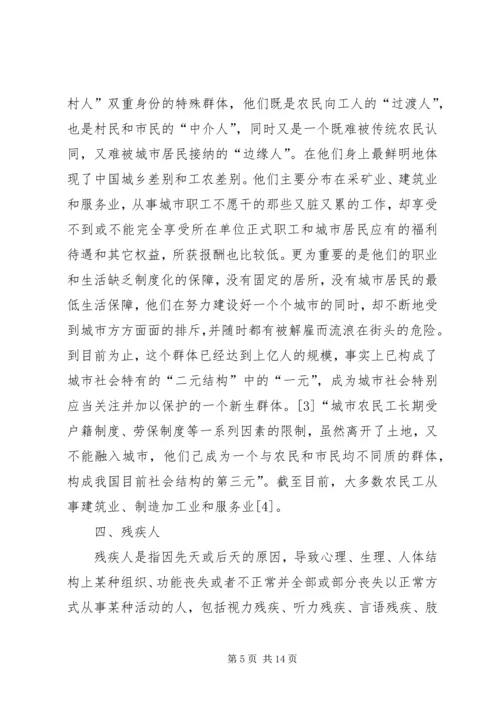 村人”双重身份的特殊群体，他们既是农民向工人的“过渡人”，也是村民和市民的“中介人”，同时又是一个既难被传统农民认同，又难被城市居民接纳的“边缘人”。在他们身上最鲜明地体现了中国城乡差别和工农差别。他们主要分布在采矿业、建筑业和服务业，从事城市职工不愿干的那些又脏又累的工作，却享受不到或不能完全享受所在单位正式职工和城市居民应有的福利待遇和其它权益，所获报酬也比较低。更为重要的是他们的职业和生活缺乏制度化的保障，没有固定的居所，没有城市居民的最低生活保障，他们在努力建设好一个个城市的同时，却不断地受到城市方方面面的排斥，并随时都有被解雇而流浪在街头的危险。到目前为止，这个群体已经达到上亿人的规模，事实上已构成了城市社会特有的“二元结构”中的“一元”，成为城市社会特别应当关注并加以保护的一个新生群体。[3]“城市农民工长期受户籍制度、劳保制度等一系列因素的限制，虽然离开了土地，又不能融入城市，他们已成为一个与农民和市民均不同质的群体，构成我国目前社会结构的第三元”。截至目前，大多数农民工从事建筑业、制造加工业和服务业[4]。

四、残疾人

残疾人是指因先天或后天的原因，导致心理、生理、人体结构上某种组织、功能丧失或者不正常并全部或部分丧失以正常方式从事某种活动的人，包括视力残疾、听力残疾、言语残疾、肢

第 5 页 共 14 页